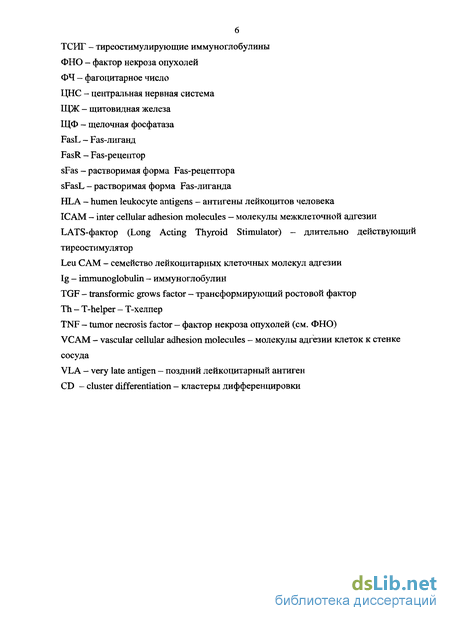 6

ТСИГ – тиреостимулирующие иммуноглобулины

ФНО – фактор некроза опухолей

ФЧ – фагоцитарное число

ЦНС – центральная нервная система

ЩЖ – щитовидная железа

ЩФ – щелочная фосфатаза

FasL – Fas-лиганд

FasR – Fas-рецептор

sFas – растворимая форма Fas-рецептора

sFasL – растворимая форма Fas-лиганда

HLA – humen leukocyte antigens – антигены лейкоцитов человека

ICAM – inter cellular adhesion molecules – молекулы межклеточной адгезии

LATS-фактор (Long Acting Thyroid Stimulator) – длительно действующий тиреостимулятор

Leu CAM – семейство лейкоцитарных клеточных молекул адгезии

Ig – immunoglobulin – иммуноглобулин

TGF – transformic grows factor – трансформирующий ростовой фактор

Th – T-helper – Т-хелпер

TNF – tumor necrosis factor – фактор некроза опухолей (см. ФНО)

VCAM – vascular cellular adhesion molecules – молекулы адгезии клеток к стенке сосуда

VLA – very late antigen – поздний лейкоцитарный антиген

CD – cluster differentiation – кластеры дифференцировки

dsLib.net
библиотека диссертаций